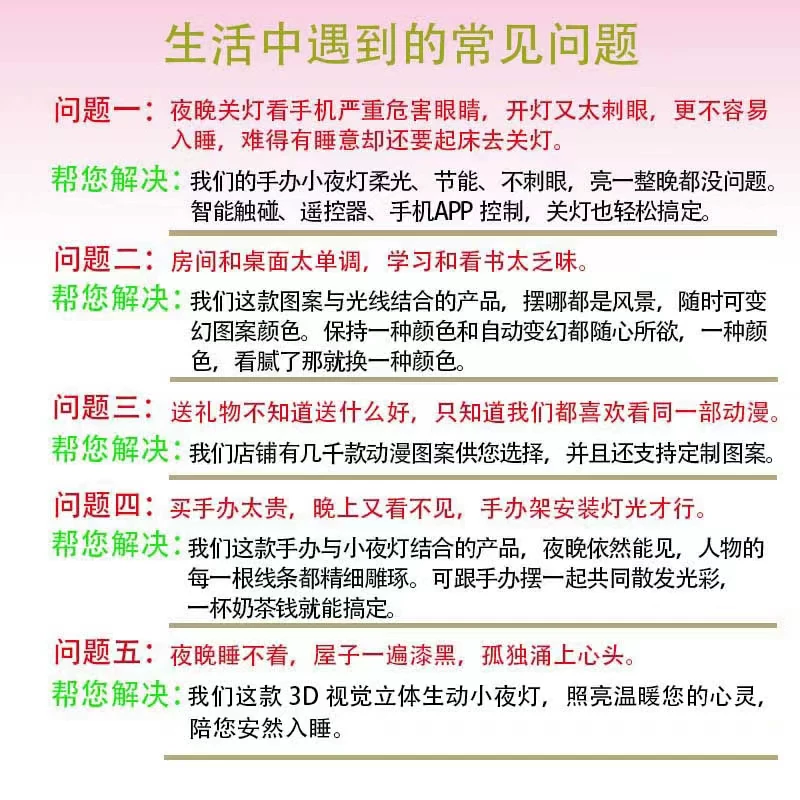 生活中遇到的常见问题

问题一：夜晚关灯看手机严重危害眼睛，开灯又太刺眼，更不容易入睡，难得有睡意却还要起床去关灯。

帮您解决：我们的手办小夜灯柔光、节能、不刺眼，亮一整晚都没问题。智能触碰、遥控器、手机APP 控制，关灯也轻松搞定。

问题二：房间和桌面太单调，学习和看书太乏味。

帮您解决：我们这款图案与光线结合的产品，摆哪都是风景，随时可变幻图案颜色。保持一种颜色和自动变幻都随心所欲，一种颜色，看腻了那就换一种颜色。

问题三：送礼物不知道送什么好，只知道我们都喜欢看同一部动漫。

帮您解决：我们店铺有几千款动漫图案供您选择，并且还支持定制图案。

问题四：买手办太贵，晚上又看不见，手办架安装灯光才行。

帮您解决：我们这款手办与小夜灯结合的产品，夜晚依然能见，人物的每一根线条都精细雕琢。可跟手办摆一起共同散发光彩，一杯奶茶钱就能搞定。

问题五：夜晚睡不着，屋子一遍漆黑，孤独涌上心头。

帮您解决：我们这款 3D 视觉立体生动小夜灯，照亮温暖您的心灵，陪您安然入睡。